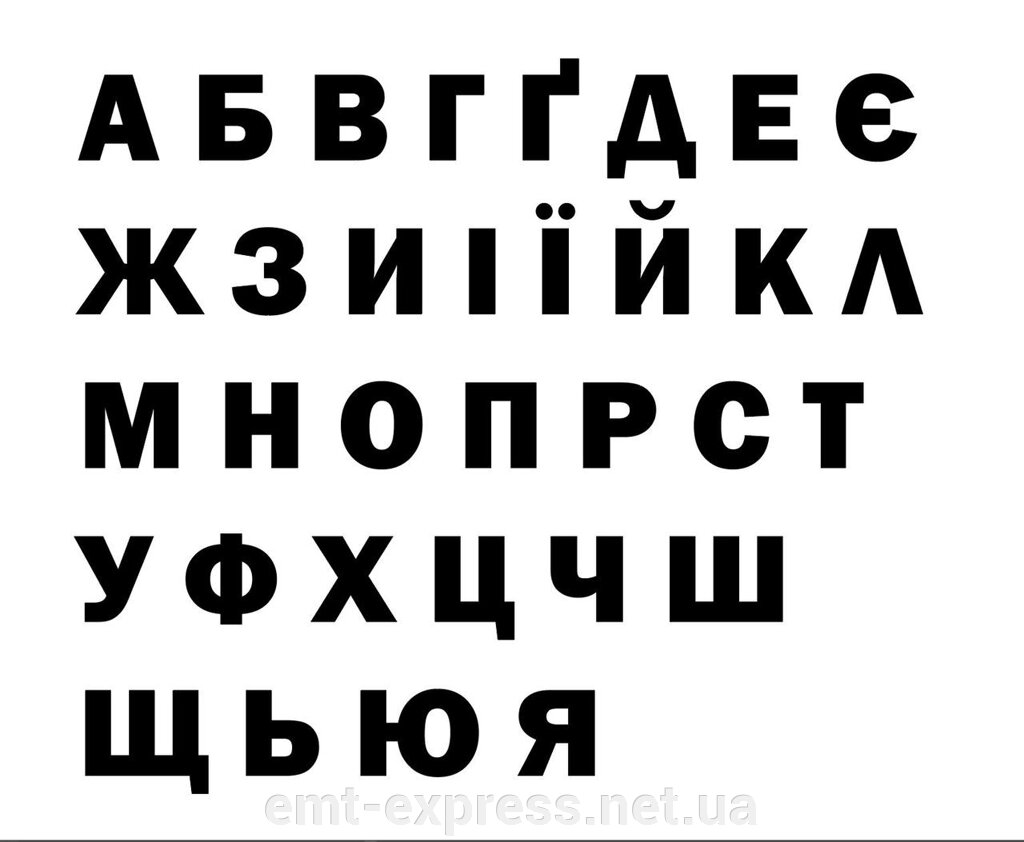 А Б В Г Ґ Д Е Є
Ж З И І Ї Й К Л
М Н О П Р С Т
У Ф Х Ц Ч Ш
Щ Ь Ю Я

emt-express.net.ua